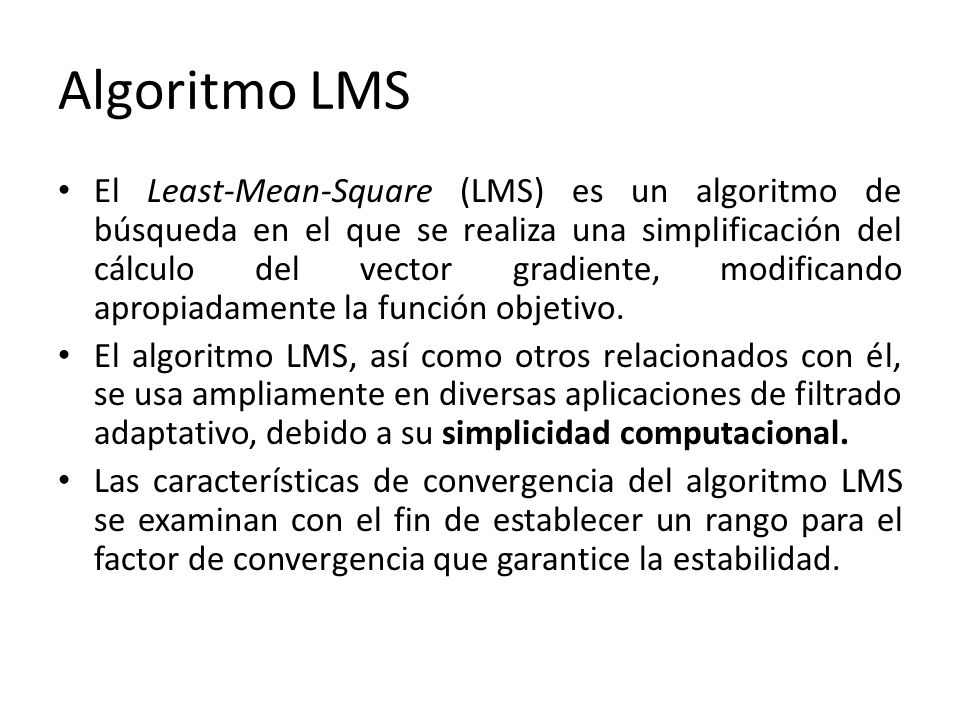 Algoritmo LMS

• El Least-Mean-Square (LMS) es un algoritmo de búsqueda en el que se realiza una simplificación del cálculo del vector gradiente, modificando apropiadamente la función objetivo.

• El algoritmo LMS, así como otros relacionados con él, se usa ampliamente en diversas aplicaciones de filtrado adaptativo, debido a su simplicidad computacional.

• Las características de convergencia del algoritmo LMS se examinan con el fin de establecer un rango para el factor de convergencia que garantice la estabilidad.